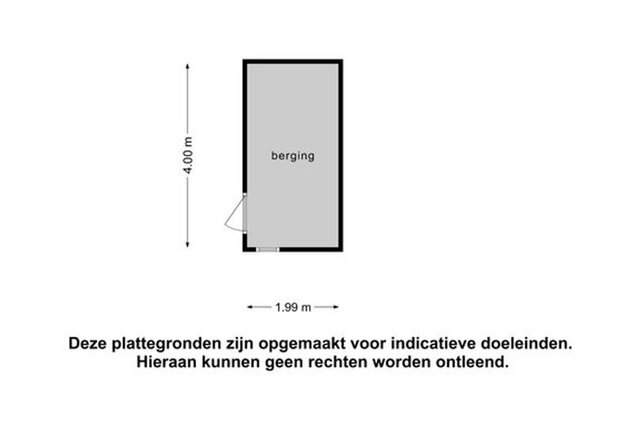 4.00 m

berging

1.99 m

Deze plattegronden zijn opgemaakt voor indicatieve doeleinden.
Hieraan kunnen geen rechten worden ontleend.